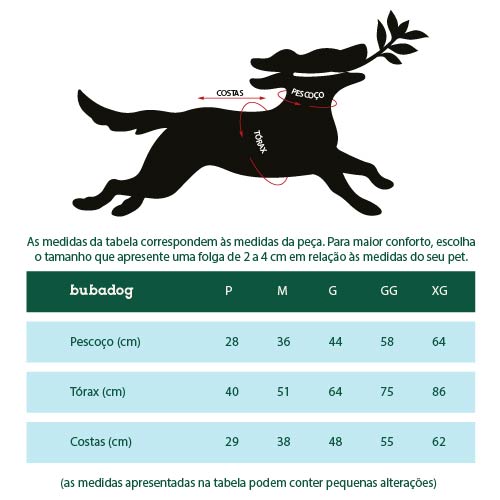 COSTAS

PESCOÇO

TÓRAX

As medidas da tabela correspondem às medidas da peça. Para maior conforto, escolha o tamanho que apresente uma folga de 2 a 4 cm em relação às medidas do seu pet.

| bubadog | P | M | G | GG | XG |
|---|---|---|---|---|---|
| Pescoço (cm) | 28 | 36 | 44 | 58 | 64 |
| Tórax (cm) | 40 | 51 | 64 | 75 | 86 |
| Costas (cm) | 29 | 38 | 48 | 55 | 62 |

(as medidas apresentadas na tabela podem conter pequenas alterações)